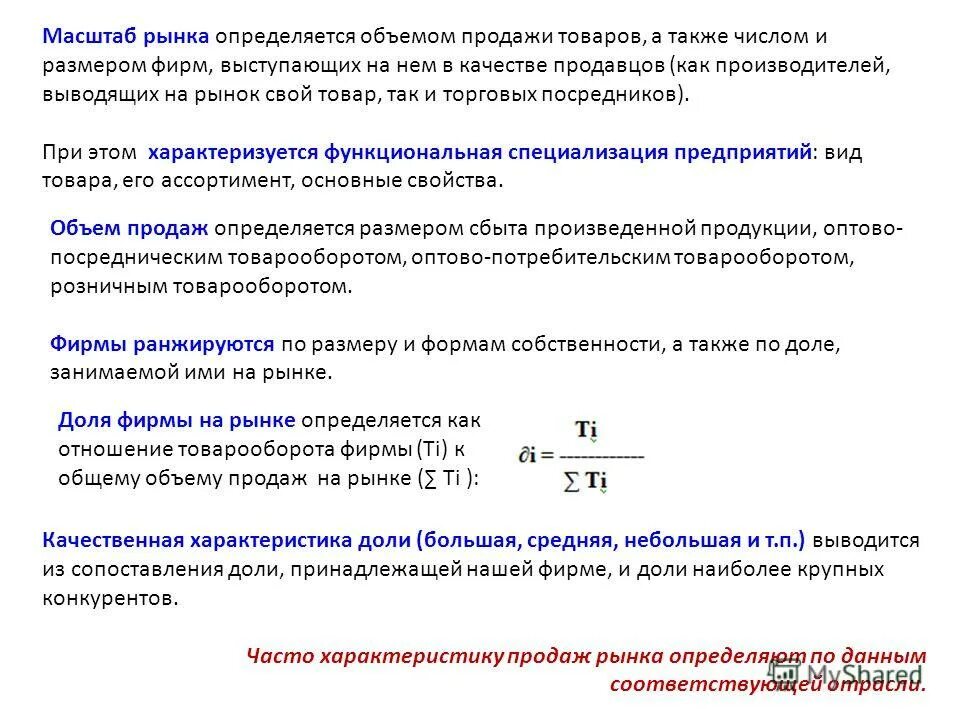 Масштаб рынка определяется объемом продажи товаров, а также числом и размером фирм, выступающих на нем в качестве продавцов (как производителей, выводящих на рынок свой товар, так и торговых посредников).

При этом характеризуется функциональная специализация предприятий: вид товара, его ассортимент, основные свойства.

Объем продаж определяется размером сбыта произведенной продукции, оптово-посредническим товарооборотом, оптово-потребительским товарооборотом, розничным товарооборотом.

Фирмы ранжируются по размеру и формам собственности, а также по доле, занимаемой ими на рынке.

Доля фирмы на рынке определяется как отношение товарооборота фирмы (Ti) к общему объему продаж на рынке (∑ Ti ):

$\partial i = \frac{Ti}{\sum Ti}$

Качественная характеристика доли (большая, средняя, небольшая и т.п.) выводится из сопоставления доли, принадлежащей нашей фирме, и доли наиболее крупных конкурентов.

Часто характеристику продаж рынка определяют по данным соответствующей отрасли.

MyShared